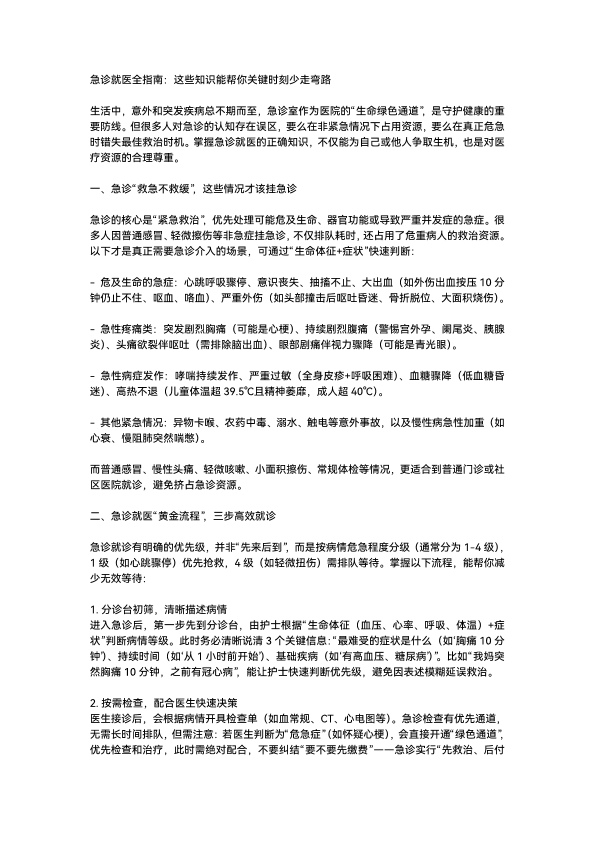 急诊就医全指南：这些知识能帮你关键时刻少走弯路

生活中，意外和突发疾病总不期而至，急诊室作为医院的“生命绿色通道”，是守护健康的重要防线。但很多人对急诊的认知存在误区，要么在非紧急情况下占用资源，要么在真正危急时错失最佳救治时机。掌握急诊就医的正确知识，不仅能为自己或他人争取生机，也是对医疗资源的合理尊重。

一、急诊“救急不救缓”，这些情况才该挂急诊

急诊的核心是“紧急救治”，优先处理可能危及生命、器官功能或导致严重并发症的急症。很多人因普通感冒、轻微擦伤等非急症挂急诊，不仅排队耗时，还占用了危重病人的救治资源。以下才是真正需要急诊介入的场景，可通过“生命体征+症状”快速判断：

- 危及生命的急症：心跳呼吸骤停、意识丧失、抽搐不止、大出血（如外伤出血按压 10 分钟仍止不住、呕血、咯血）、严重外伤（如头部撞击后呕吐昏迷、骨折脱位、大面积烧伤）。

- 急性疼痛类：突发剧烈胸痛（可能是心梗）、持续剧烈腹痛（警惕宫外孕、阑尾炎、胰腺炎）、头痛欲裂伴呕吐（需排除脑出血）、眼部剧痛伴视力骤降（可能是青光眼）。

- 急性病症发作：哮喘持续发作、严重过敏（全身皮疹+呼吸困难）、血糖骤降（低血糖昏迷）、高热不退（儿童体温超 39.5℃且精神萎靡，成人超 40℃）。

- 其他紧急情况：异物卡喉、农药中毒、溺水、触电等意外事故，以及慢性病急性加重（如心衰、慢阻肺突然喘憋）。

而普通感冒、慢性头痛、轻微咳嗽、小面积擦伤、常规体检等情况，更适合到普通门诊或社区医院就诊，避免挤占急诊资源。

二、急诊就医“黄金流程”，三步高效就诊

急诊就诊有明确的优先级，并非“先来后到”，而是按病情危急程度分级（通常分为 1-4 级），1 级（如心跳骤停）优先抢救，4 级（如轻微扭伤）需排队等待。掌握以下流程，能帮你减少无效等待：

1. 分诊台初筛，清晰描述病情
进入急诊后，第一步先到分诊台，由护士根据“生命体征（血压、心率、呼吸、体温）+症状”判断病情等级。此时务必清晰说清 3 个关键信息：“最难受的症状是什么（如‘胸痛 10 分钟’）、持续时间（如‘从 1 小时前开始’）、基础疾病（如‘有高血压、糖尿病’）”。比如“我妈突然胸痛 10 分钟，之前有冠心病”，能让护士快速判断优先级，避免因表述模糊延误救治。

2. 按需检查，配合医生快速决策
医生接诊后，会根据病情开具检查单（如血常规、CT、心电图等）。急诊检查有优先通道，无需长时间排队，但需注意：若医生判断为“危急症”（如怀疑心梗），会直接开通“绿色通道”，优先检查和治疗，此时需绝对配合，不要纠结“要不要先缴费”——急诊实行“先救治、后付